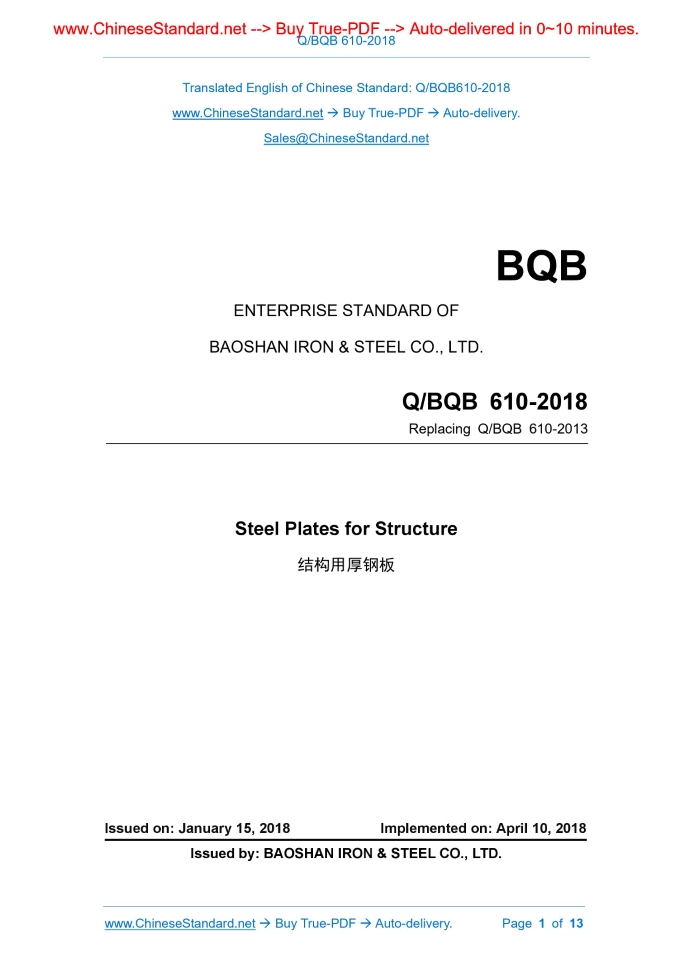 www.ChineseStandard.net --> Buy True-PDF --> Auto-delivered in 0~10 minutes.
Q/BQB 610-2018

Translated English of Chinese Standard: Q/BQB610-2018
www.ChineseStandard.net → Buy True-PDF → Auto-delivery.
Sales@ChineseStandard.net

BQB

ENTERPRISE STANDARD OF
BAOSHAN IRON & STEEL CO., LTD.

Q/BQB 610-2018
Replacing Q/BQB 610-2013

Steel Plates for Structure
结构用厚钢板

Issued on: January 15, 2018 Implemented on: April 10, 2018
Issued by: BAOSHAN IRON & STEEL CO., LTD.

www.ChineseStandard.net → Buy True-PDF → Auto-delivery. Page 1 of 13